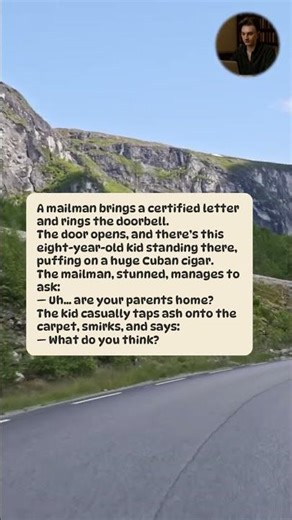 A mailman brings a certified letter and rings the doorbell.
The door opens, and there's this eight-year-old kid standing there, puffing on a huge Cuban cigar.
The mailman, stunned, manages to ask:
— Uh... are your parents home?
The kid casually taps ash onto the carpet, smirks, and says:
— What do you think?